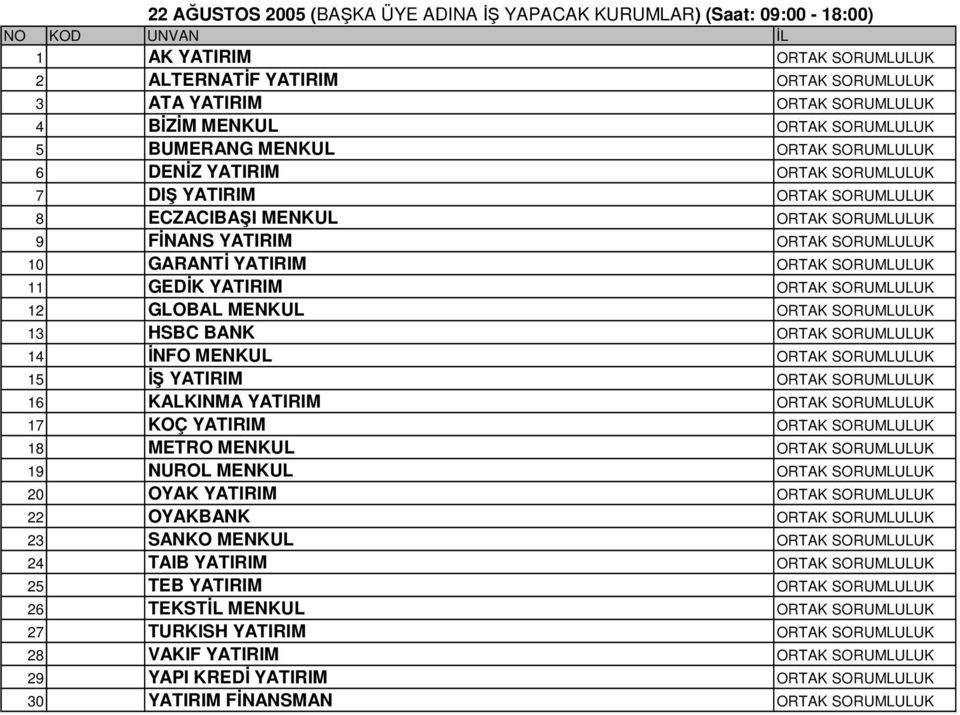 22 AĞUSTOS 2005 (BAŞKA ÜYE ADINA İŞ YAPACAK KURUMLAR) (Saat: 09:00 - 18:00)

| NO | KOD | UNVAN | İL |
|---|---|---|---|
| 1 | | AK YATIRIM | ORTAK SORUMLULUK |
| 2 | | ALTERNATİF YATIRIM | ORTAK SORUMLULUK |
| 3 | | ATA YATIRIM | ORTAK SORUMLULUK |
| 4 | | BİZİM MENKUL | ORTAK SORUMLULUK |
| 5 | | BUMERANG MENKUL | ORTAK SORUMLULUK |
| 6 | | DENİZ YATIRIM | ORTAK SORUMLULUK |
| 7 | | DIŞ YATIRIM | ORTAK SORUMLULUK |
| 8 | | ECZACIBAŞI MENKUL | ORTAK SORUMLULUK |
| 9 | | FİNANS YATIRIM | ORTAK SORUMLULUK |
| 10 | | GARANTİ YATIRIM | ORTAK SORUMLULUK |
| 11 | | GEDİK YATIRIM | ORTAK SORUMLULUK |
| 12 | | GLOBAL MENKUL | ORTAK SORUMLULUK |
| 13 | | HSBC BANK | ORTAK SORUMLULUK |
| 14 | | İNFO MENKUL | ORTAK SORUMLULUK |
| 15 | | İŞ YATIRIM | ORTAK SORUMLULUK |
| 16 | | KALKINMA YATIRIM | ORTAK SORUMLULUK |
| 17 | | KOÇ YATIRIM | ORTAK SORUMLULUK |
| 18 | | METRO MENKUL | ORTAK SORUMLULUK |
| 19 | | NUROL MENKUL | ORTAK SORUMLULUK |
| 20 | | OYAK YATIRIM | ORTAK SORUMLULUK |
| 22 | | OYAKBANK | ORTAK SORUMLULUK |
| 23 | | SANKO MENKUL | ORTAK SORUMLULUK |
| 24 | | TAIB YATIRIM | ORTAK SORUMLULUK |
| 25 | | TEB YATIRIM | ORTAK SORUMLULUK |
| 26 | | TEKSTİL MENKUL | ORTAK SORUMLULUK |
| 27 | | TURKISH YATIRIM | ORTAK SORUMLULUK |
| 28 | | VAKIF YATIRIM | ORTAK SORUMLULUK |
| 29 | | YAPI KREDİ YATIRIM | ORTAK SORUMLULUK |
| 30 | | YATIRIM FİNANSMAN | ORTAK SORUMLULUK |